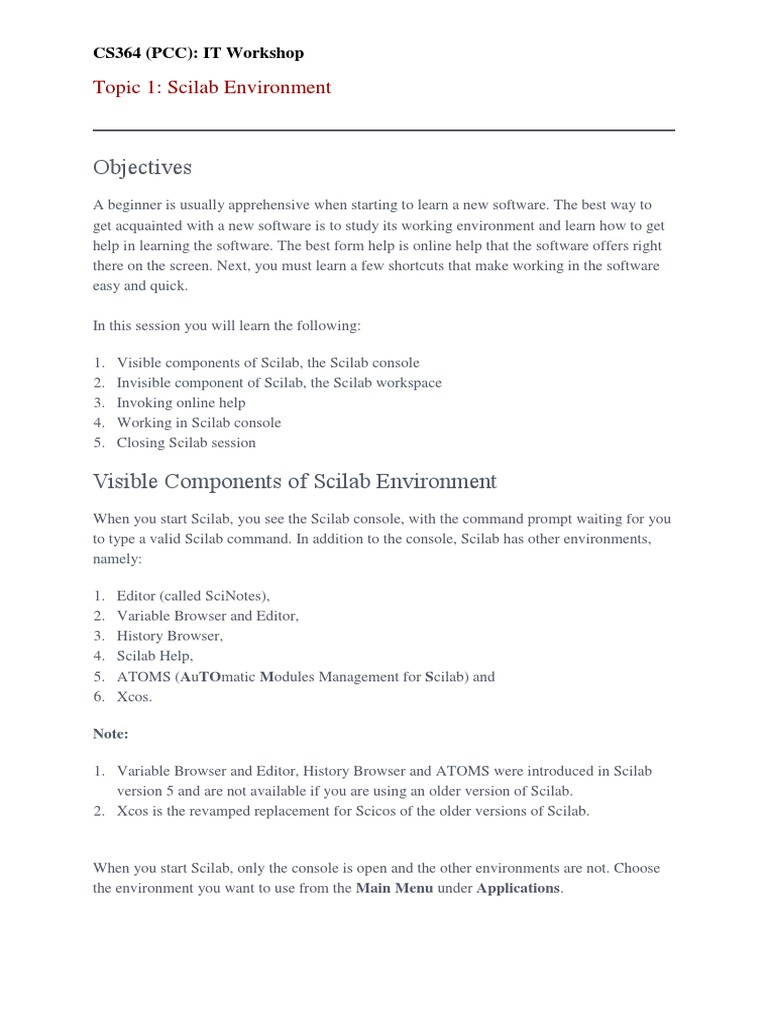 CS364 (PCC): IT Workshop

Topic 1: Scilab Environment

Objectives

A beginner is usually apprehensive when starting to learn a new software. The best way to get acquainted with a new software is to study its working environment and learn how to get help in learning the software. The best form help is online help that the software offers right there on the screen. Next, you must learn a few shortcuts that make working in the software easy and quick.

In this session you will learn the following:

1. Visible components of Scilab, the Scilab console
2. Invisible component of Scilab, the Scilab workspace
3. Invoking online help
4. Working in Scilab console
5. Closing Scilab session

Visible Components of Scilab Environment

When you start Scilab, you see the Scilab console, with the command prompt waiting for you to type a valid Scilab command. In addition to the console, Scilab has other environments, namely:

1. Editor (called SciNotes),
2. Variable Browser and Editor,
3. History Browser,
4. Scilab Help,
5. ATOMS (AuTOmatic Modules Management for Scilab) and
6. Xcos.

Note:

1. Variable Browser and Editor, History Browser and ATOMS were introduced in Scilab version 5 and are not available if you are using an older version of Scilab.
2. Xcos is the revamped replacement for Scicos of the older versions of Scilab.

When you start Scilab, only the console is open and the other environments are not. Choose the environment you want to use from the Main Menu under Applications.